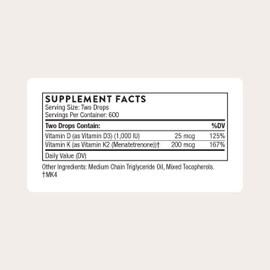 SUPPLEMENT FACTS
Serving Size: Two Drops
Servings Per Container: 600

| Two Drops Contain: | | %DV |
|---|---|---|
| Vitamin D (as Vitamin D3) (1,000 IU) | 25 mcg | 125% |
| Vitamin K (as Vitamin K2 (Menatetrenone))† | 200 mcg | 167% |

Daily Value (DV)

Other Ingredients: Medium Chain Triglyceride Oil, Mixed Tocopherols.
†MK4